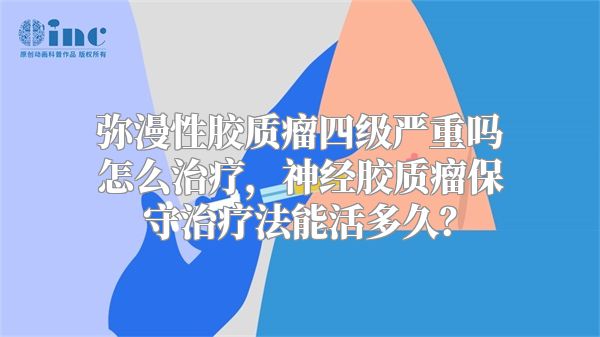 inc
原创动画科普作品 版权所有

弥漫性胶质瘤四级严重吗怎么治疗，神经胶质瘤保守治疗法能活多久？